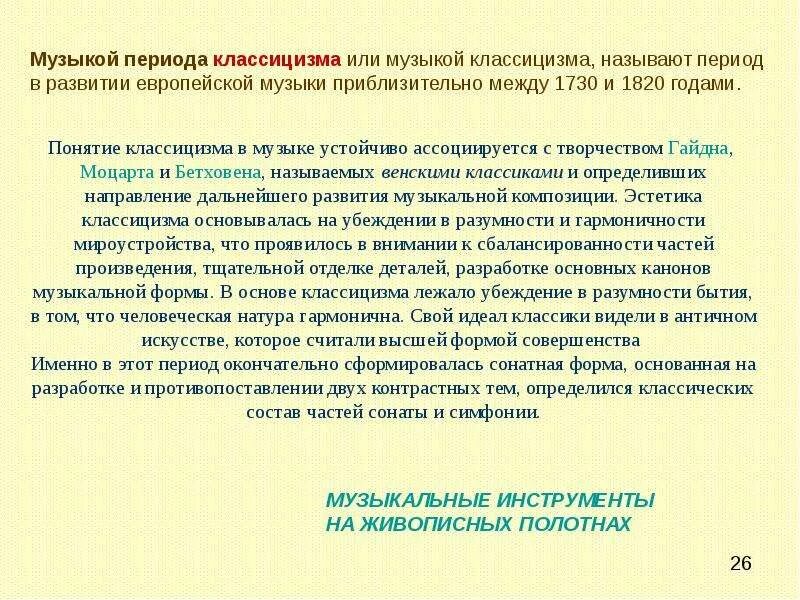 Музыкой периода классицизма или музыкой классицизма, называют период в развитии европейской музыки приблизительно между 1730 и 1820 годами.

Понятие классицизма в музыке устойчиво ассоциируется с творчеством Гайдна, Моцарта и Бетховена, называемых венскими классиками и определивших направление дальнейшего развития музыкальной композиции. Эстетика классицизма основывалась на убеждении в разумности и гармоничности мироустройства, что проявилось в внимании к сбалансированности частей произведения, тщательной отделке деталей, разработке основных канонов музыкальной формы. В основе классицизма лежало убеждение в разумности бытия, в том, что человеческая натура гармонична. Свой идеал классики видели в античном искусстве, которое считали высшей формой совершенства
Именно в этот период окончательно сформировалась сонатная форма, основанная на разработке и противопоставлении двух контрастных тем, определился классических состав частей сонаты и симфонии.

МУЗЫКАЛЬНЫЕ ИНСТРУМЕНТЫ НА ЖИВОПИСНЫХ ПОЛОТНАХ

26